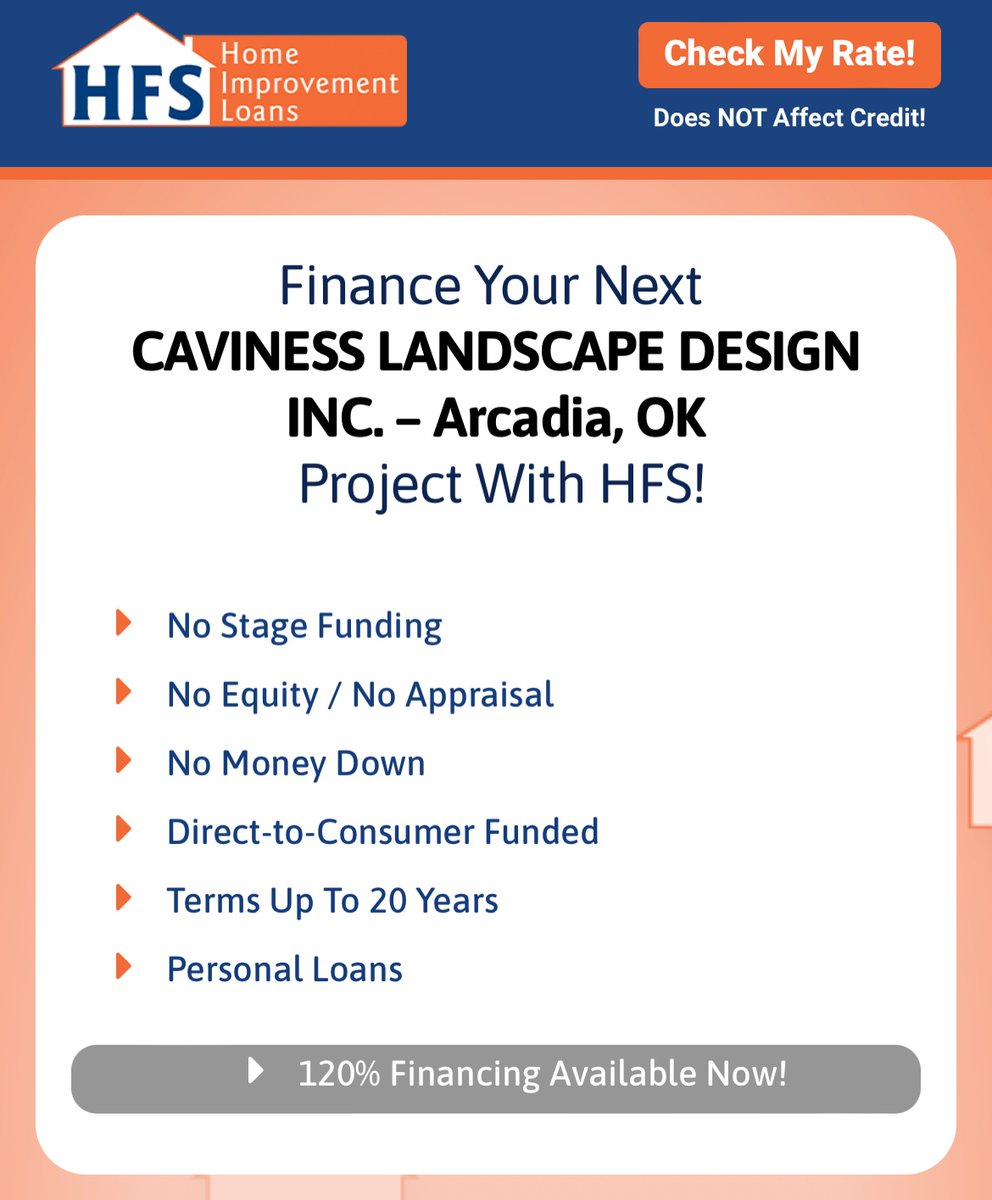 HFS Home Improvement Loans

Check My Rate!

Does NOT Affect Credit!

Finance Your Next
CAVINESS LANDSCAPE DESIGN INC. – Arcadia, OK
Project With HFS!

No Stage Funding

No Equity / No Appraisal

No Money Down

Direct-to-Consumer Funded

Terms Up To 20 Years

Personal Loans

120% Financing Available Now!